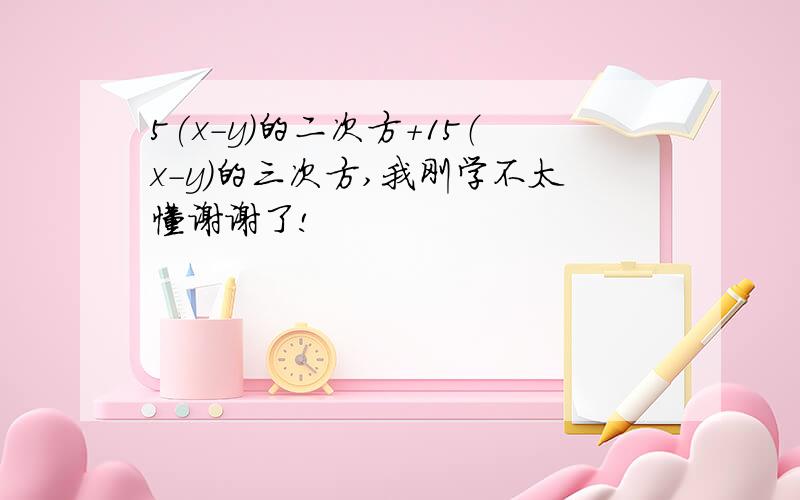 5(x-y)的二次方+15(x-y)的三次方,我刚学不太懂谢谢了!